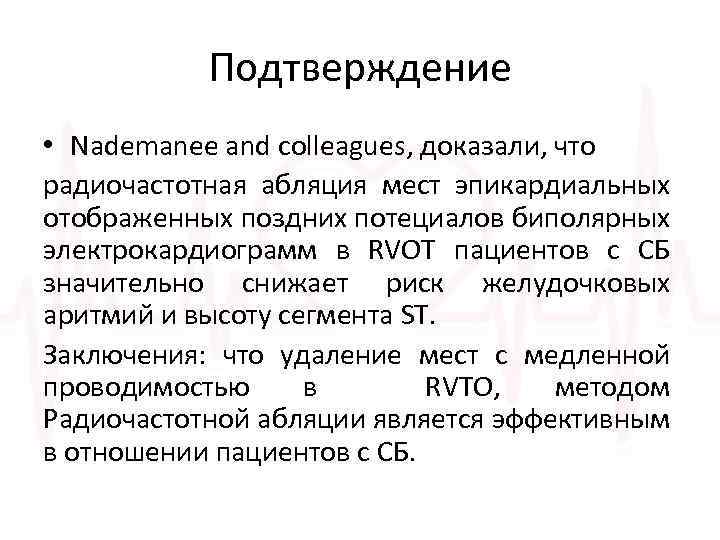 Подтверждение

• Nademanee and colleagues, доказали, что

радиочастотная абляция мест эпикардиальных отображенных поздних потециалов биполярных электрокардиограмм в RVOT пациентов с СБ значительно снижает риск желудочковых аритмий и высоту сегмента ST.

Заключения: что удаление мест с медленной проводимостью в RVTO, методом Радиочастотной абляции является эффективным в отношении пациентов с СБ.